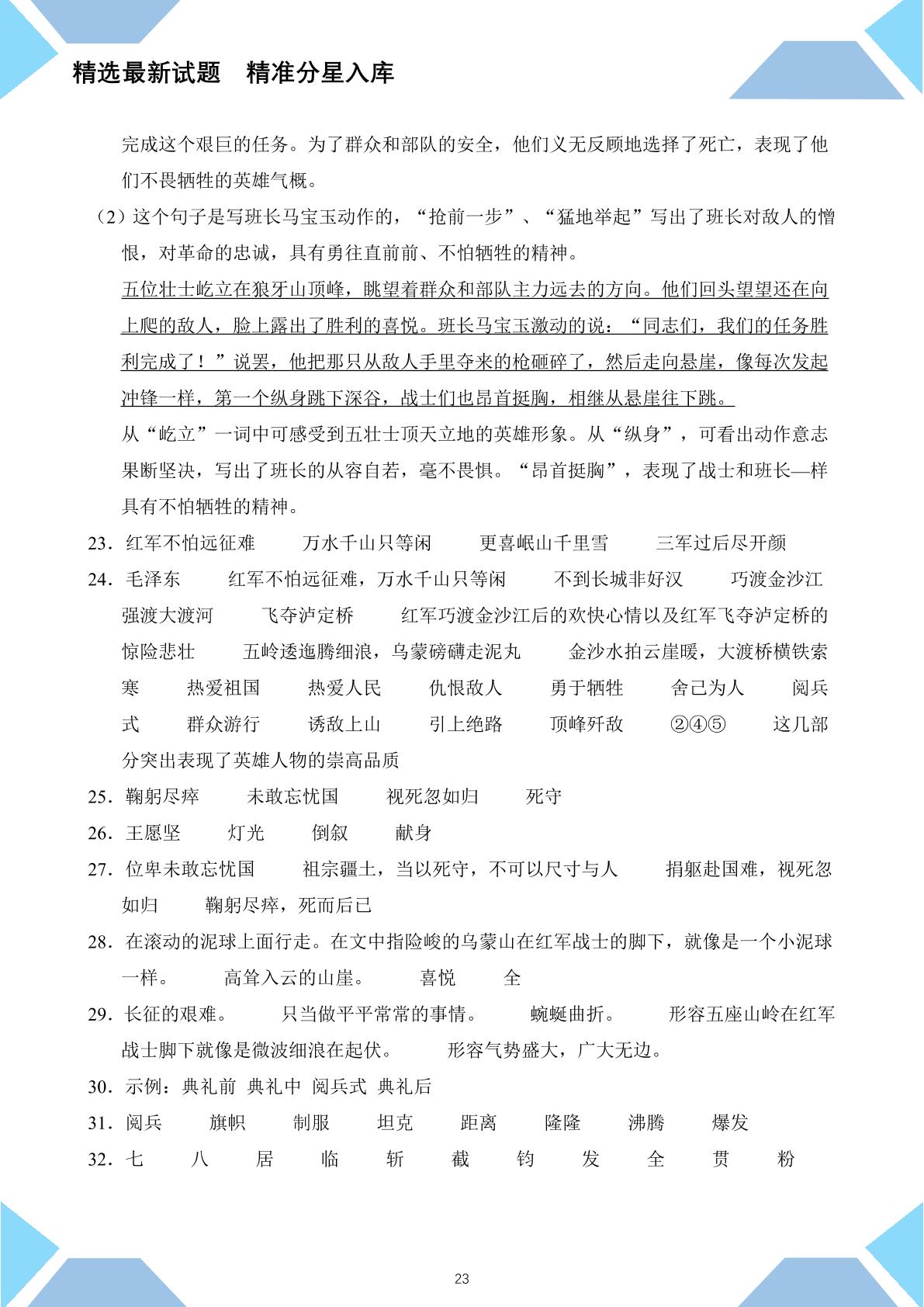 精选最新试题　精准分星入库

完成这个艰巨的任务。为了群众和部队的安全，他们义无反顾地选择了死亡，表现了他们不畏牺牲的英雄气概。

（2）这个句子是写班长马宝玉动作的，“抢前一步”、“猛地举起”写出了班长对敌人的憎恨，对革命的忠诚，具有勇往直前前、不怕牺牲的精神。

五位壮士屹立在狼牙山顶峰，眺望着群众和部队主力远去的方向。他们回头望望还在向上爬的敌人，脸上露出了胜利的喜悦。班长马宝玉激动的说：“同志们，我们的任务胜利完成了！”说罢，他把那只从敌人手里夺来的枪砸碎了，然后走向悬崖，像每次发起冲锋一样，第一个纵身跳下深谷，战士们也昂首挺胸，相继从悬崖往下跳。

从“屹立”一词中可感受到五壮士顶天立地的英雄形象。从“纵身”，可看出动作意志果断坚决，写出了班长的从容自若，毫不畏惧。“昂首挺胸”，表现了战士和班长—样具有不怕牺牲的精神。

23．红军不怕远征难　万水千山只等闲　更喜岷山千里雪　三军过后尽开颜

24．毛泽东　红军不怕远征难，万水千山只等闲　不到长城非好汉　巧渡金沙江　强渡大渡河　飞夺泸定桥　红军巧渡金沙江后的欢快心情以及红军飞夺泸定桥的惊险悲壮　五岭逶迤腾细浪，乌蒙磅礴走泥丸　金沙水拍云崖暖，大渡桥横铁索寒　热爱祖国　热爱人民　仇恨敌人　勇于牺牲　舍己为人　阅兵式　群众游行　诱敌上山　引上绝路　顶峰歼敌　②④⑤　这几部分突出表现了英雄人物的崇高品质

25．鞠躬尽瘁　未敢忘忧国　视死忽如归　死守

26．王愿坚　灯光　倒叙　献身

27．位卑未敢忘忧国　祖宗疆土，当以死守，不可以尺寸与人　捐躯赴国难，视死忽如归　鞠躬尽瘁，死而后已

28．在滚动的泥球上面行走。在文中指险峻的乌蒙山在红军战士的脚下，就像是一个小泥球一样。　高耸入云的山崖。　喜悦　全

29．长征的艰难。　只当做平平常常的事情。　蜿蜒曲折。　形容五座山岭在红军战士脚下就像是微波细浪在起伏。　形容气势盛大，广大无边。

30．示例：典礼前 典礼中 阅兵式 典礼后

31．阅兵　旗帜　制服　坦克　距离　隆隆　沸腾　爆发

32．七　八　居　临　斩　截　钧　发　全　贯　粉

23